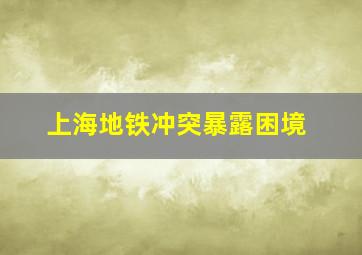 上海地铁冲突暴露困境